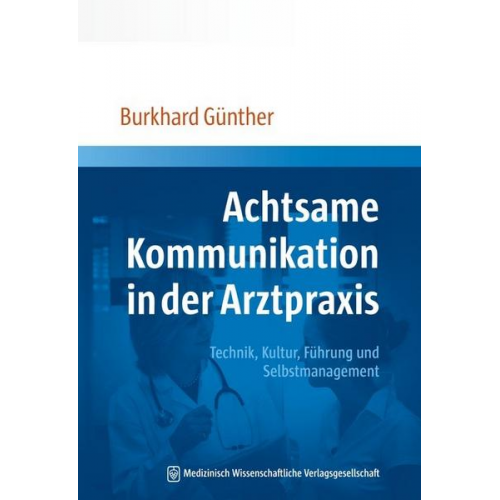 Burkhard Günther

Achtsame Kommunikation in der Arztpraxis

Technik, Kultur, Führung und Selbstmanagement

Medizinisch Wissenschaftliche Verlagsgesellschaft